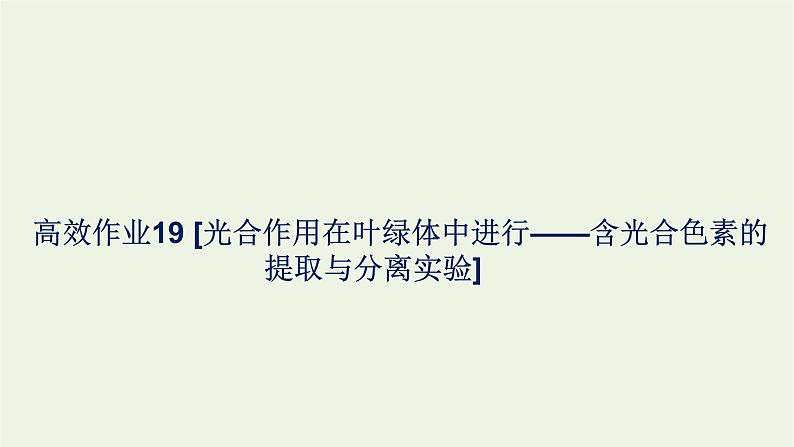 高效作业19 [光合作用在叶绿体中进行——含光合色素的提取与分离实验]